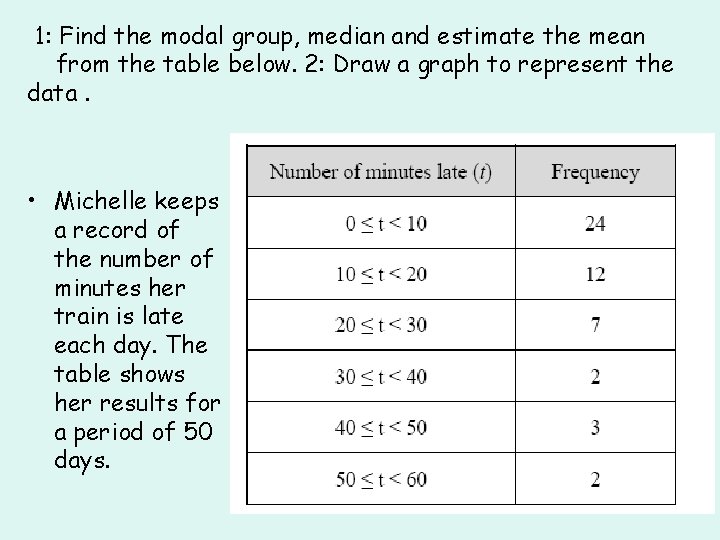 1: Find the modal group, median and estimate the mean from the table below. 2: Draw a graph to represent the data .

• Michelle keeps a record of the number of minutes her train is late each day. The table shows her results for a period of 50 days.

| Number of minutes late ($t$) | Frequency |
|---|---|
| $0 \leq t < 10$ | 24 |
| $10 \leq t < 20$ | 12 |
| $20 \leq t < 30$ | 7 |
| $30 \leq t < 40$ | 2 |
| $40 \leq t < 50$ | 3 |
| $50 \leq t < 60$ | 2 |